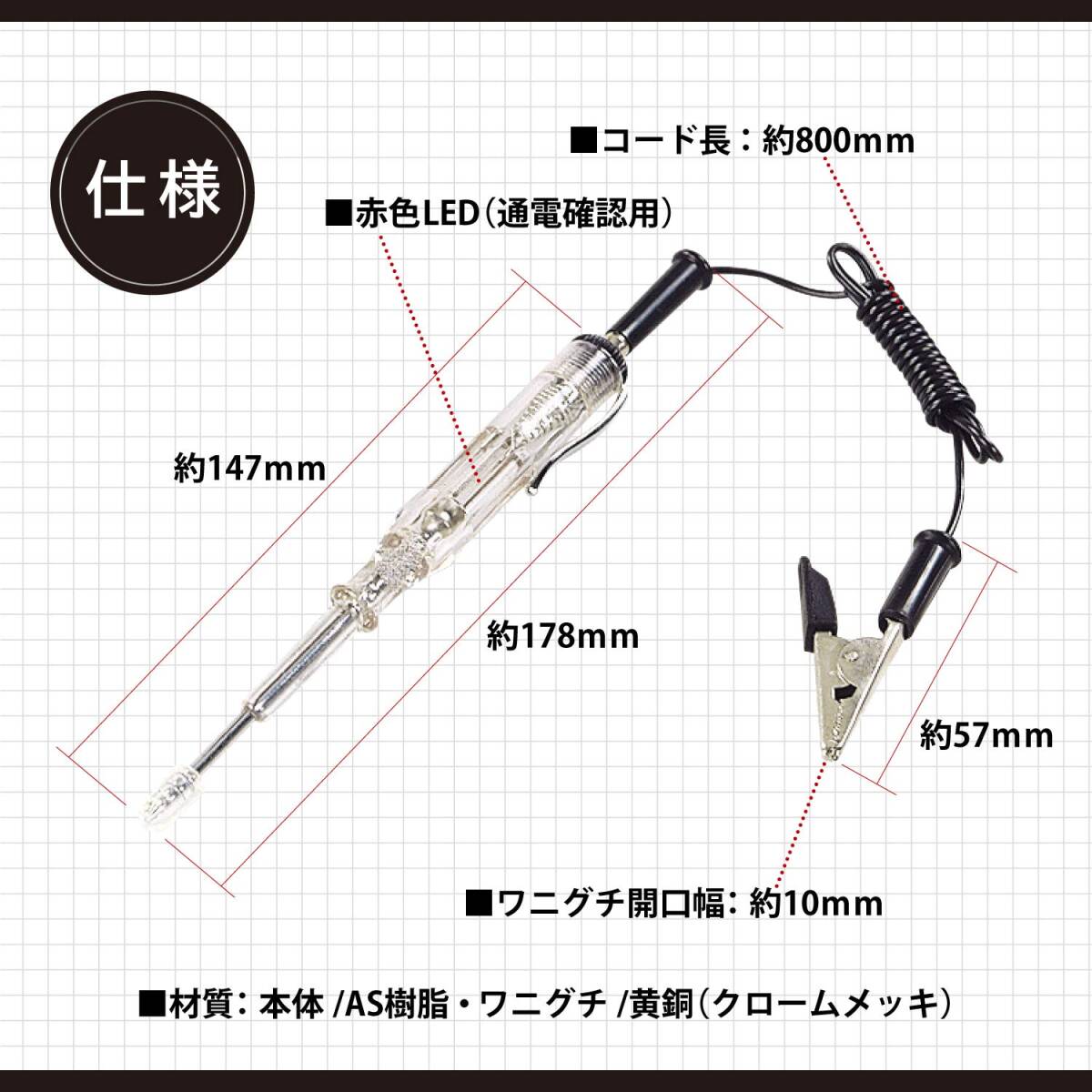 仕様

■コード長：約800mm

■赤色LED（通電確認用）

約147mm

約178mm

約57mm

■ワニグチ開口幅：約10mm

■材質：本体 /AS樹脂・ワニグチ /黄銅（クロームメッキ）